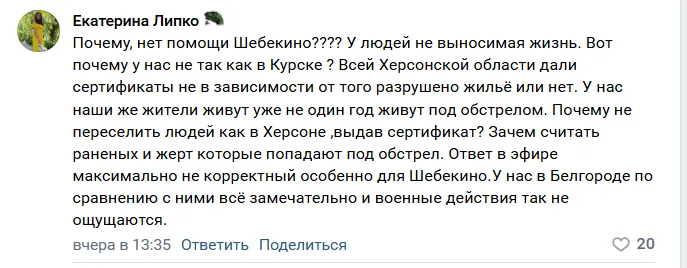 Екатерина Липко

Почему, нет помощи Шебекино???? У людей не выносимая жизнь. Вот почему у нас не так как в Курске ? Всей Херсонской области дали сертификаты не в зависимости от того разрушено жильё или нет. У нас наши же жители живут уже не один год живут под обстрелом. Почему не переселить людей как в Херсоне ,выдав сертификат? Зачем считать раненых и жерт которые попадают под обстрел. Ответ в эфире максимально не корректный особенно для Шебекино.У нас в Белгороде по сравнению с ними всё замечательно и военные действия так не ощущаются.

вчера в 13:35 Ответить Поделиться 20